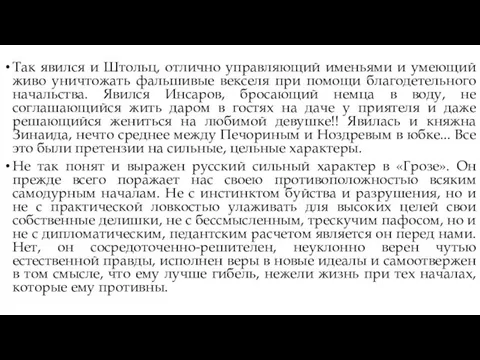 • Так явился и Штольц, отлично управляющий именьями и умеющий живо уничтожать фальшивые векселя при помощи благодетельного начальства. Явился Инсаров, бросающий немца в воду, не соглашающийся жить даром в гостях на даче у приятеля и даже решающийся жениться на любимой девушке!! Явилась и княжна Зинаида, нечто среднее между Печориным и Ноздревым в юбке... Все это были претензии на сильные, цельные характеры.

• Не так понят и выражен русский сильный характер в «Грозе». Он прежде всего поражает нас своею противоположностью всяким самодурным началам. Не с инстинктом буйства и разрушения, но и не с практической ловкостью улаживать для высоких целей свои собственные делишки, не с бессмысленным, трескучим пафосом, но и не с дипломатическим, педантским расчетом является он перед нами. Нет, он сосредоточенно-решителен, неуклонно верен чутью естественной правды, исполнен веры в новые идеалы и самоотвержен в том смысле, что ему лучше гибель, нежели жизнь при тех началах, которые ему противны.